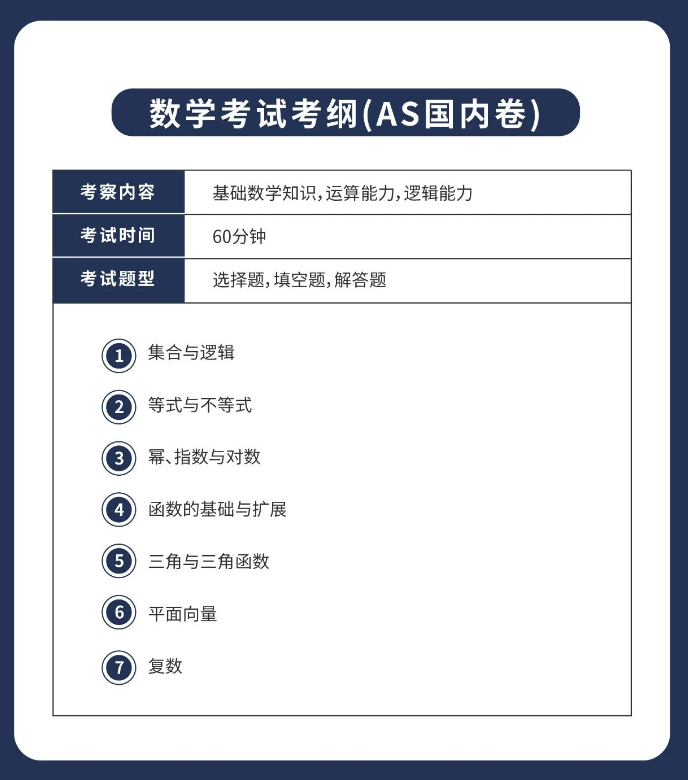 数学考试考纲(AS国内卷)

| 考察内容 | 基础数学知识,运算能力,逻辑能力 |
|---|---|
| 考试时间 | 60分钟 |
| 考试题型 | 选择题,填空题,解答题 |

1 集合与逻辑

2 等式与不等式

3 幂、指数与对数

4 函数的基础与扩展

5 三角与三角函数

6 平面向量

7 复数